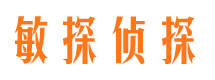 敏探侦探